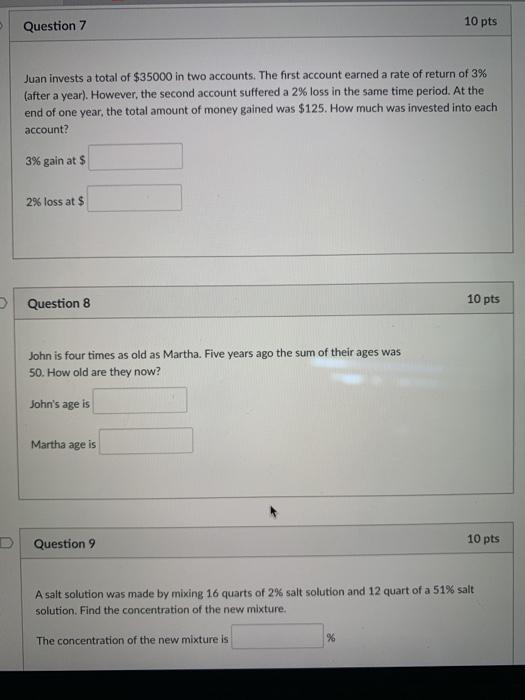 Question 7

10 pts

Juan invests a total of \$35000 in two accounts. The first account earned a rate of return of 3% (after a year). However, the second account suffered a 2% loss in the same time period. At the end of one year, the total amount of money gained was \$125. How much was invested into each account?

3% gain at \$

2% loss at \$

Question 8

10 pts

John is four times as old as Martha. Five years ago the sum of their ages was 50. How old are they now?

John's age is

Martha age is

Question 9

10 pts

A salt solution was made by mixing 16 quarts of 2% salt solution and 12 quart of a 51% salt solution. Find the concentration of the new mixture.

The concentration of the new mixture is %